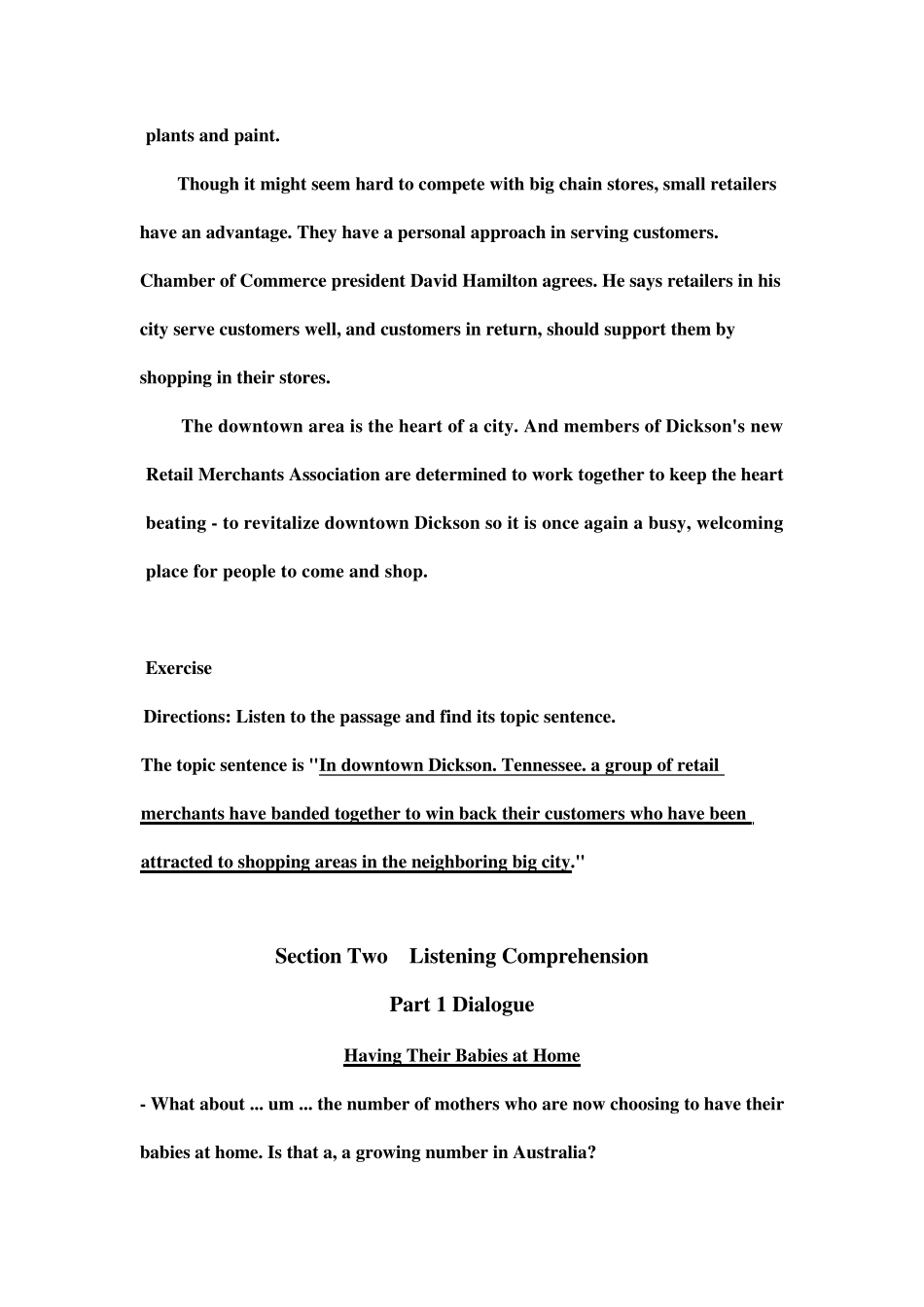 plants and paint.

Though it might seem hard to compete with big chain stores, small retailers have an advantage. They have a personal approach in serving customers. Chamber of Commerce president David Hamilton agrees. He says retailers in his city serve customers well, and customers in return, should support them by shopping in their stores.

The downtown area is the heart of a city. And members of Dickson's new Retail Merchants Association are determined to work together to keep the heart beating - to revitalize downtown Dickson so it is once again a busy, welcoming place for people to come and shop.

Exercise

Directions: Listen to the passage and find its topic sentence.

The topic sentence is "In downtown Dickson. Tennessee. a group of retail merchants have banded together to win back their customers who have been attracted to shopping areas in the neighboring big city."

Section Two Listening Comprehension

Part 1 Dialogue

Having Their Babies at Home

- What about ... um ... the number of mothers who are now choosing to have their babies at home. Is that a, a growing number in Australia?